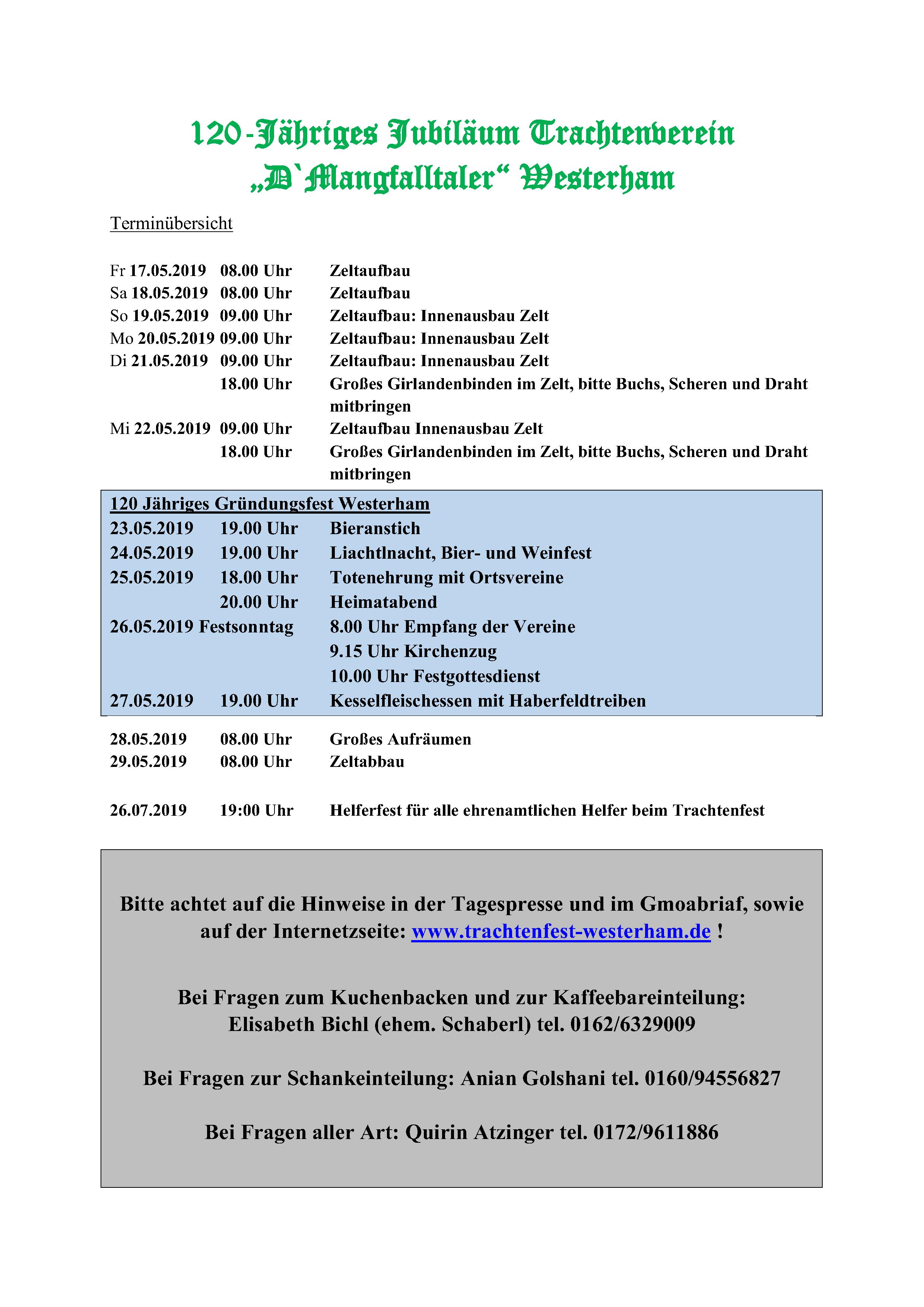 120-Jähriges Jubiläum Trachtenverein „D`Mangfalltaler“ Westerham

Terminübersicht

Fr 17.05.2019 08.00 Uhr Zeltaufbau
Sa 18.05.2019 08.00 Uhr Zeltaufbau
So 19.05.2019 09.00 Uhr Zeltaufbau: Innenausbau Zelt
Mo 20.05.2019 09.00 Uhr Zeltaufbau: Innenausbau Zelt
Di 21.05.2019 09.00 Uhr Zeltaufbau: Innenausbau Zelt
18.00 Uhr Großes Girlandenbinden im Zelt, bitte Buchs, Scheren und Draht mitbringen
Mi 22.05.2019 09.00 Uhr Zeltaufbau Innenausbau Zelt
18.00 Uhr Großes Girlandenbinden im Zelt, bitte Buchs, Scheren und Draht mitbringen

120 Jähriges Gründungsfest Westerham
23.05.2019 19.00 Uhr Bieranstich
24.05.2019 19.00 Uhr Liachtlnacht, Bier- und Weinfest
25.05.2019 18.00 Uhr Totenehrung mit Ortsvereine
20.00 Uhr Heimatabend
26.05.2019 Festsonntag 8.00 Uhr Empfang der Vereine
9.15 Uhr Kirchenzug
10.00 Uhr Festgottesdienst
27.05.2019 19.00 Uhr Kesselfleischessen mit Haberfeldtreiben

28.05.2019 08.00 Uhr Großes Aufräumen
29.05.2019 08.00 Uhr Zeltabbau

26.07.2019 19:00 Uhr Helferfest für alle ehrenamtlichen Helfer beim Trachtenfest

Bitte achtet auf die Hinweise in der Tagespresse und im Gmoabriaf, sowie auf der Internetzseite: www.trachtenfest-westerham.de !

Bei Fragen zum Kuchenbacken und zur Kaffeebareinteilung: Elisabeth Bichl (ehem. Schaberl) tel. 0162/6329009

Bei Fragen zur Schankeinteilung: Anian Golshani tel. 0160/94556827

Bei Fragen aller Art: Quirin Atzinger tel. 0172/9611886